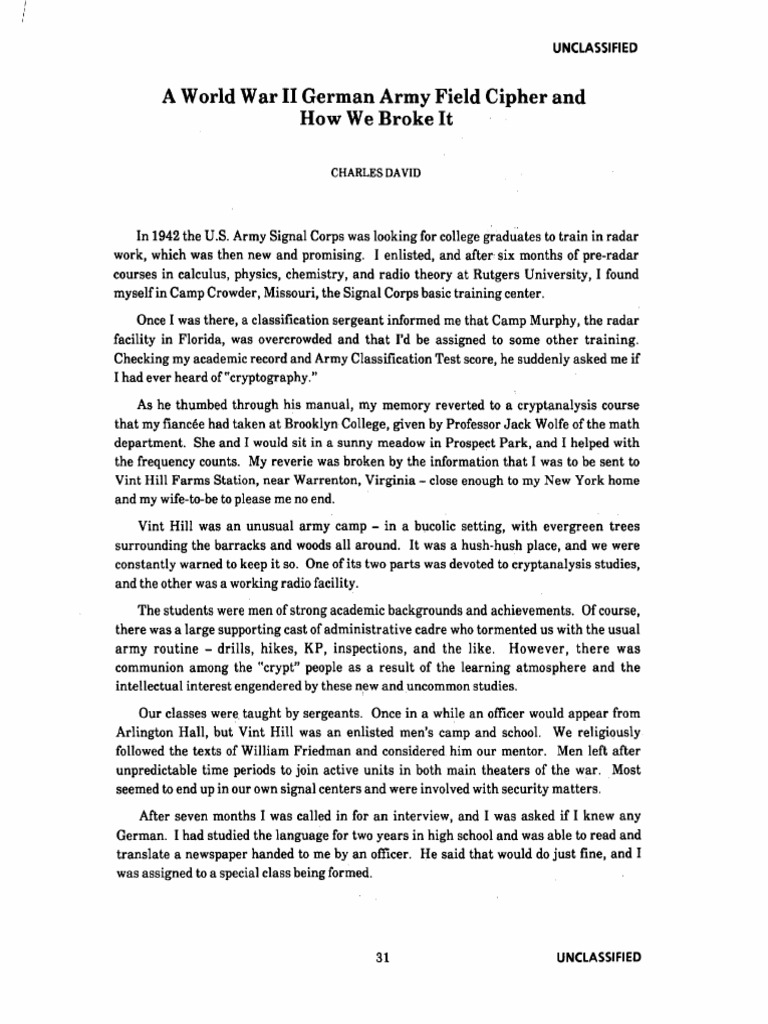 UNCLASSIFIED

A World War II German Army Field Cipher and How We Broke It

CHARLES DAVID

In 1942 the U.S. Army Signal Corps was looking for college graduates to train in radar work, which was then new and promising. I enlisted, and after six months of pre-radar courses in calculus, physics, chemistry, and radio theory at Rutgers University, I found myself in Camp Crowder, Missouri, the Signal Corps basic training center.

Once I was there, a classification sergeant informed me that Camp Murphy, the radar facility in Florida, was overcrowded and that I'd be assigned to some other training. Checking my academic record and Army Classification Test score, he suddenly asked me if I had ever heard of "cryptography."

As he thumbed through his manual, my memory reverted to a cryptanalysis course that my fiancée had taken at Brooklyn College, given by Professor Jack Wolfe of the math department. She and I would sit in a sunny meadow in Prospect Park, and I helped with the frequency counts. My reverie was broken by the information that I was to be sent to Vint Hill Farms Station, near Warrenton, Virginia – close enough to my New York home and my wife-to-be to please me no end.

Vint Hill was an unusual army camp – in a bucolic setting, with evergreen trees surrounding the barracks and woods all around. It was a hush-hush place, and we were constantly warned to keep it so. One of its two parts was devoted to cryptanalysis studies, and the other was a working radio facility.

The students were men of strong academic backgrounds and achievements. Of course, there was a large supporting cast of administrative cadre who tormented us with the usual army routine – drills, hikes, KP, inspections, and the like. However, there was communion among the "crypt" people as a result of the learning atmosphere and the intellectual interest engendered by these new and uncommon studies.

Our classes were taught by sergeants. Once in a while an officer would appear from Arlington Hall, but Vint Hill was an enlisted men's camp and school. We religiously followed the texts of William Friedman and considered him our mentor. Men left after unpredictable time periods to join active units in both main theaters of the war. Most seemed to end up in our own signal centers and were involved with security matters.

After seven months I was called in for an interview, and I was asked if I knew any German. I had studied the language for two years in high school and was able to read and translate a newspaper handed to me by an officer. He said that would do just fine, and I was assigned to a special class being formed.

31

UNCLASSIFIED